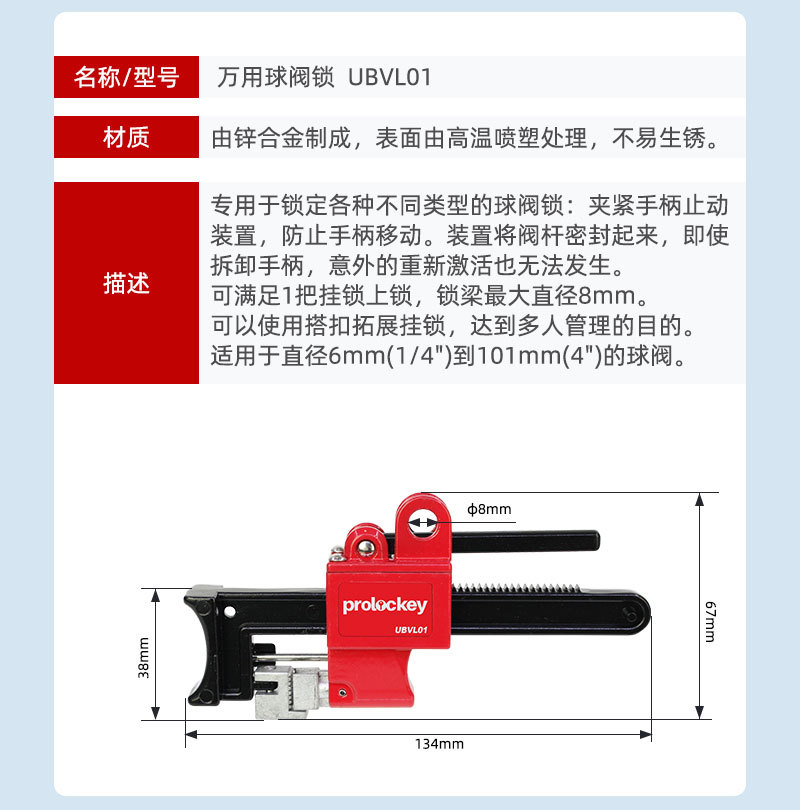 名称/型号 万用球阀锁 UBVL01

材质 由锌合金制成，表面由高温喷塑处理，不易生锈。

描述 专用于锁定各种不同类型的球阀锁：夹紧手柄止动装置，防止手柄移动。装置将阀杆密封起来，即使拆卸手柄，意外的重新激活也无法发生。
可满足1把挂锁上锁，锁梁最大直径8mm。
可以使用搭扣拓展挂锁，达到多人管理的目的。
适用于直径6mm(1/4")到101mm(4")的球阀。

ϕ8mm

prolockey
UBVL01

38mm

67mm

134mm